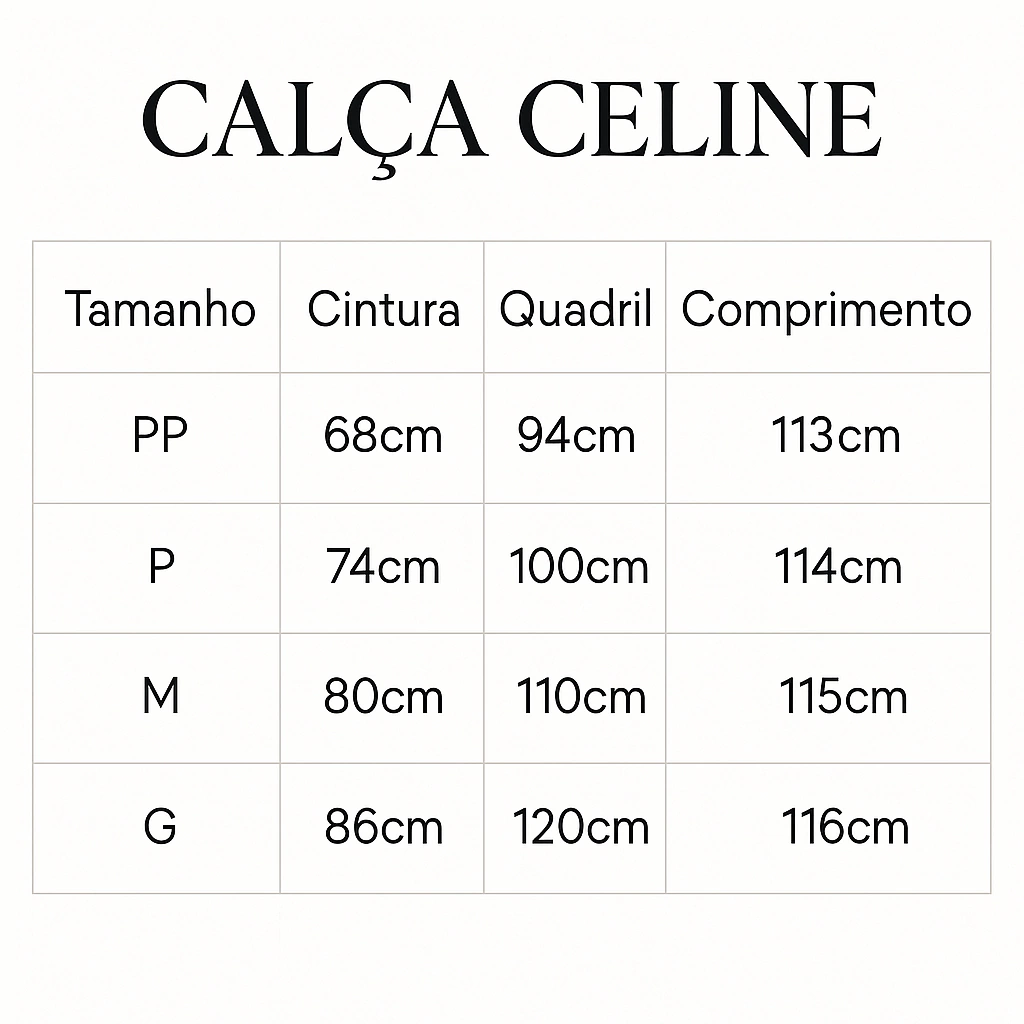 CALÇA CELINE

| Tamanho | Cintura | Quadril | Comprimento |
|---|---|---|---|
| PP | 68cm | 94cm | 113cm |
| P | 74cm | 100cm | 114cm |
| M | 80cm | 110cm | 115cm |
| G | 86cm | 120cm | 116cm |